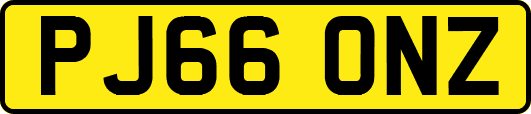 PJ66 ONZ